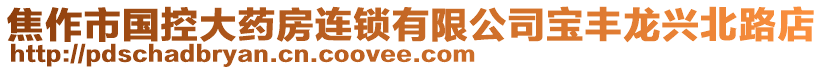 焦作市国控大药房连锁有限公司宝丰龙兴北路店
http://pdschadbryan.cn.coovee.com